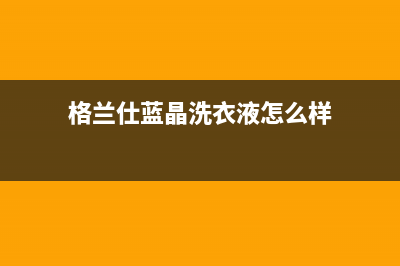 格兰仕蓝晶洗衣液怎么样